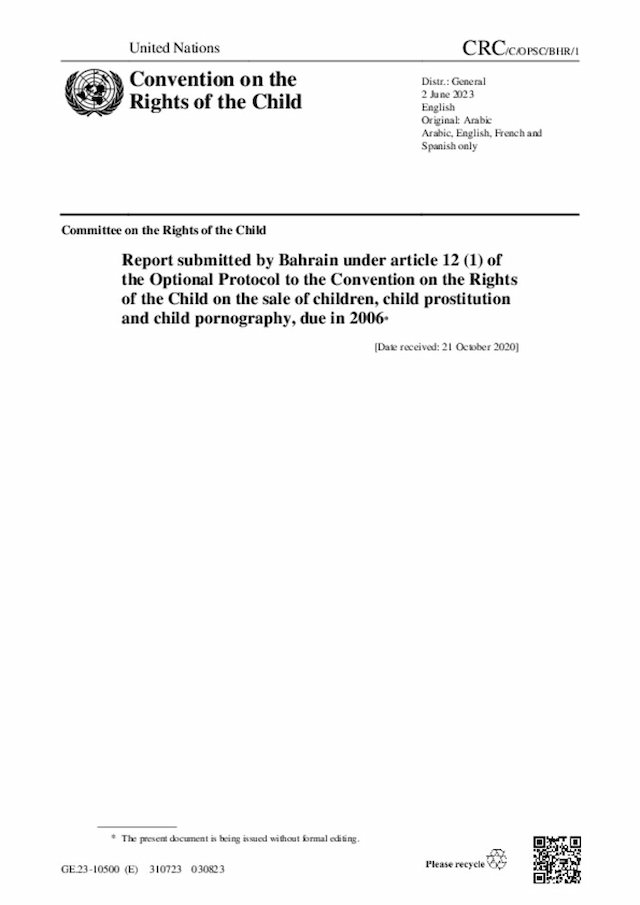 United Nations

CRC/C/OPSC/BHR/1

Convention on the Rights of the Child

Distr.: General
2 June 2023
English
Original: Arabic
Arabic, English, French and Spanish only

Committee on the Rights of the Child

Report submitted by Bahrain under article 12 (1) of the Optional Protocol to the Convention on the Rights of the Child on the sale of children, child prostitution and child pornography, due in 2006*

[Date received: 21 October 2020]

* The present document is being issued without formal editing.

GE.23-10500 (E) 310723 030823

Please recycle